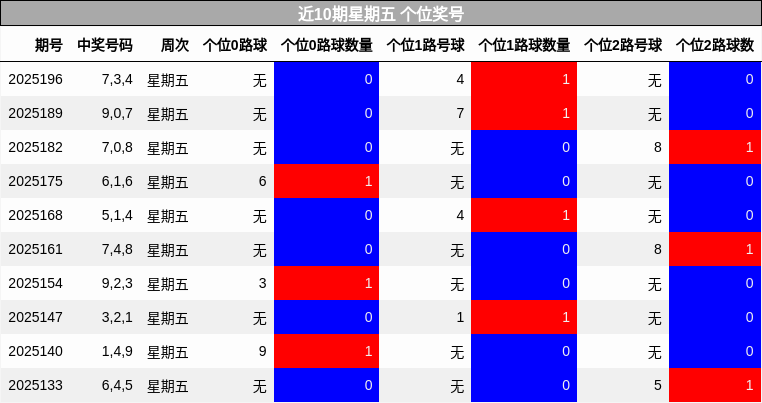 近10期星期五 个位奖号

| 期号 | 中奖号码 | 周次 | 个位0路球 | 个位0路球数量 | 个位1路号球 | 个位1路球数量 | 个位2路号球 | 个位2路球数 |
|---|---|---|---|---|---|---|---|---|
| 2025196 | 7,3,4 | 星期五 | 无 | 0 | 4 | 1 | 无 | 0 |
| 2025189 | 9,0,7 | 星期五 | 无 | 0 | 7 | 1 | 无 | 0 |
| 2025182 | 7,0,8 | 星期五 | 无 | 0 | 无 | 0 | 8 | 1 |
| 2025175 | 6,1,6 | 星期五 | 6 | 1 | 无 | 0 | 无 | 0 |
| 2025168 | 5,1,4 | 星期五 | 无 | 0 | 4 | 1 | 无 | 0 |
| 2025161 | 7,4,8 | 星期五 | 无 | 0 | 无 | 0 | 8 | 1 |
| 2025154 | 9,2,3 | 星期五 | 3 | 1 | 无 | 0 | 无 | 0 |
| 2025147 | 3,2,1 | 星期五 | 无 | 0 | 1 | 1 | 无 | 0 |
| 2025140 | 1,4,9 | 星期五 | 9 | 1 | 无 | 0 | 无 | 0 |
| 2025133 | 6,4,5 | 星期五 | 无 | 0 | 无 | 0 | 5 | 1 |